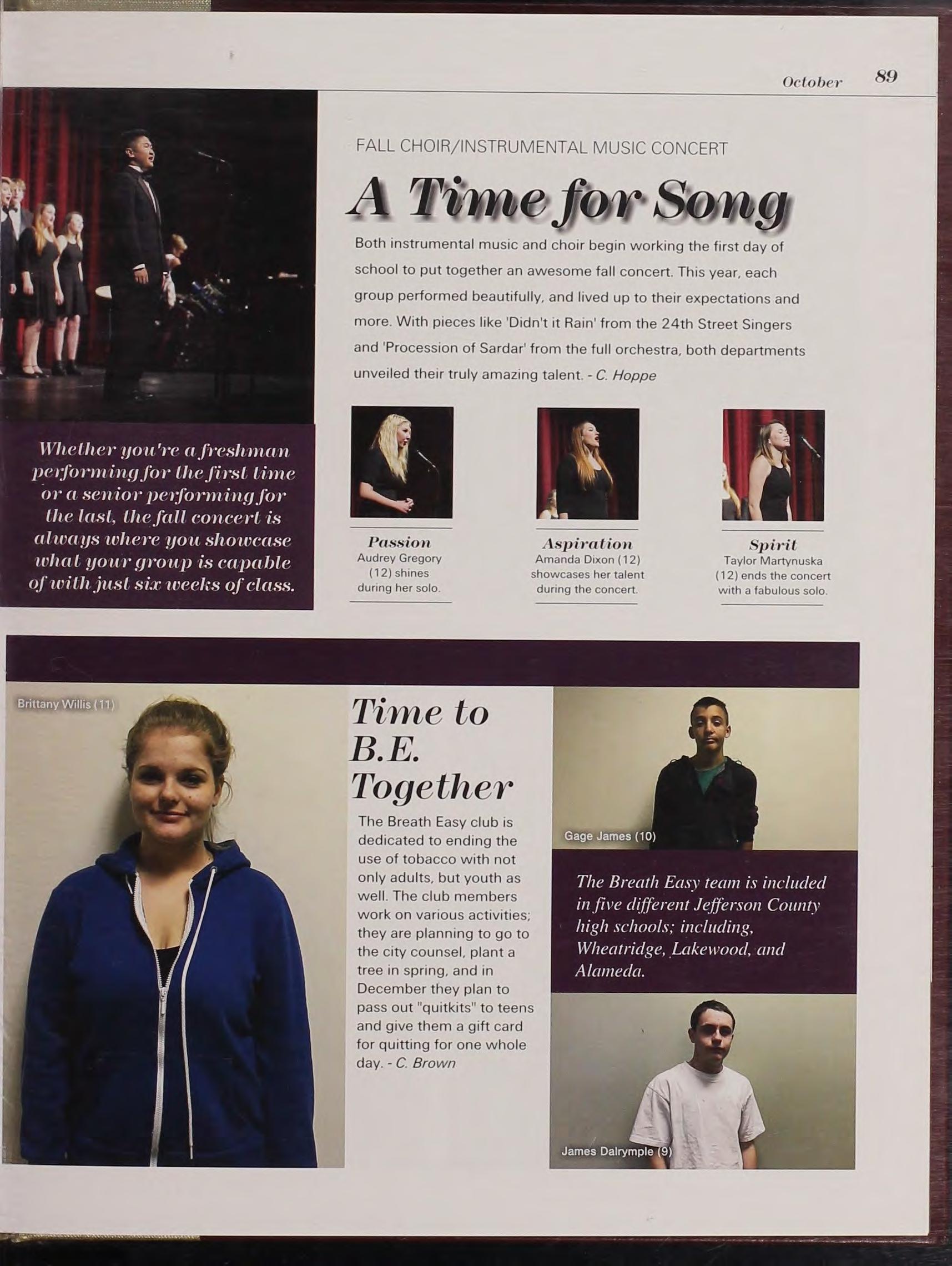 October 89

FALL CHOIR/INSTRUMENTAL MUSIC CONCERT

A Time for Song

Both instrumental music and choir begin working the first day of school to put together an awesome fall concert. This year, each group performed beautifully, and lived up to their expectations and more. With pieces like 'Didn't it Rain' from the 24th Street Singers and 'Procession of Sardar' from the full orchestra, both departments unveiled their truly amazing talent. - C. Hoppe

Whether you're a freshman performing for the first time or a senior performing for the last, the fall concert is always where you showcase what your group is capable of with just six weeks of class.

Passion
Audrey Gregory (12) shines during her solo.

Aspiration
Amanda Dixon (12) showcases her talent during the concert.

Spirit
Taylor Martynuska (12) ends the concert with a fabulous solo.

Brittany Willis (11)

Time to B.E. Together

The Breath Easy club is dedicated to ending the use of tobacco with not only adults, but youth as well. The club members work on various activities; they are planning to go to the city counsel, plant a tree in spring, and in December they plan to pass out "quitkits" to teens and give them a gift card for quitting for one whole day. - C. Brown

Gage James (10)

The Breath Easy team is included in five different Jefferson County high schools; including, Wheatridge, Lakewood, and Alameda.

James Dalrymple (9)